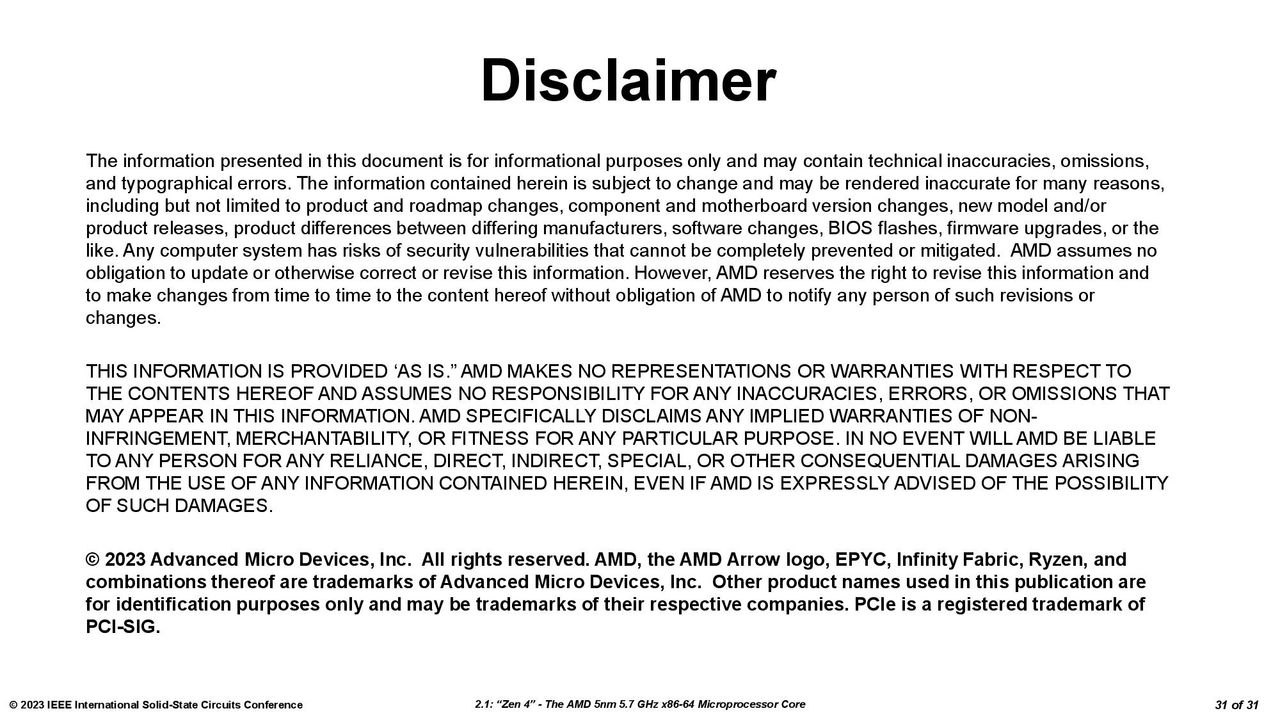 Disclaimer

The information presented in this document is for informational purposes only and may contain technical inaccuracies, omissions, and typographical errors. The information contained herein is subject to change and may be rendered inaccurate for many reasons, including but not limited to product and roadmap changes, component and motherboard version changes, new model and/or product releases, product differences between differing manufacturers, software changes, BIOS flashes, firmware upgrades, or the like. Any computer system has risks of security vulnerabilities that cannot be completely prevented or mitigated. AMD assumes no obligation to update or otherwise correct or revise this information. However, AMD reserves the right to revise this information and to make changes from time to time to the content hereof without obligation of AMD to notify any person of such revisions or changes.

THIS INFORMATION IS PROVIDED 'AS IS." AMD MAKES NO REPRESENTATIONS OR WARRANTIES WITH RESPECT TO THE CONTENTS HEREOF AND ASSUMES NO RESPONSIBILITY FOR ANY INACCURACIES, ERRORS, OR OMISSIONS THAT MAY APPEAR IN THIS INFORMATION. AMD SPECIFICALLY DISCLAIMS ANY IMPLIED WARRANTIES OF NON-INFRINGEMENT, MERCHANTABILITY, OR FITNESS FOR ANY PARTICULAR PURPOSE. IN NO EVENT WILL AMD BE LIABLE TO ANY PERSON FOR ANY RELIANCE, DIRECT, INDIRECT, SPECIAL, OR OTHER CONSEQUENTIAL DAMAGES ARISING FROM THE USE OF ANY INFORMATION CONTAINED HEREIN, EVEN IF AMD IS EXPRESSLY ADVISED OF THE POSSIBILITY OF SUCH DAMAGES.

© 2023 Advanced Micro Devices, Inc. All rights reserved. AMD, the AMD Arrow logo, EPYC, Infinity Fabric, Ryzen, and combinations thereof are trademarks of Advanced Micro Devices, Inc. Other product names used in this publication are for identification purposes only and may be trademarks of their respective companies. PCIe is a registered trademark of PCI-SIG.

© 2023 IEEE International Solid-State Circuits Conference 2.1: "Zen 4" - The AMD 5nm 5.7 GHz x86-64 Microprocessor Core 31 of 31